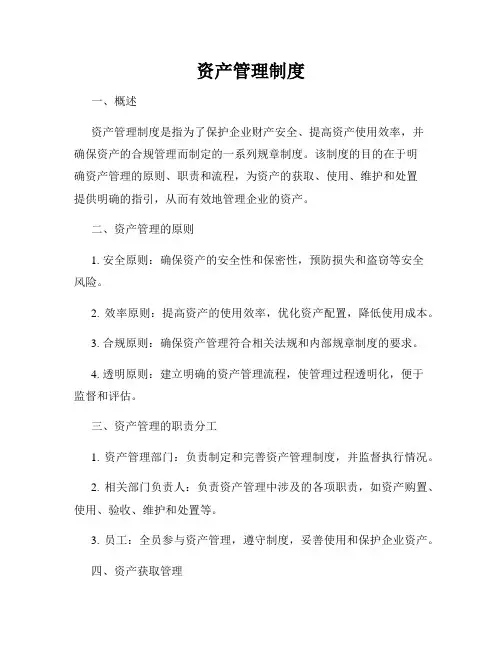 资产管理制度

一、概述

资产管理制度是指为了保护企业财产安全、提高资产使用效率，并确保资产的合规管理而制定的一系列规章制度。该制度的目的在于明确资产管理的原则、职责和流程，为资产的获取、使用、维护和处置提供明确的指引，从而有效地管理企业的资产。

二、资产管理的原则

1. 安全原则：确保资产的安全性和保密性，预防损失和盗窃等安全风险。

2. 效率原则：提高资产的使用效率，优化资产配置，降低使用成本。

3. 合规原则：确保资产管理符合相关法规和内部规章制度的要求。

4. 透明原则：建立明确的资产管理流程，使管理过程透明化，便于监督和评估。

三、资产管理的职责分工

1. 资产管理部门：负责制定和完善资产管理制度，并监督执行情况。

2. 相关部门负责人：负责资产管理中涉及的各项职责，如资产购置、使用、验收、维护和处置等。

3. 员工：全员参与资产管理，遵守制度，妥善使用和保护企业资产。

四、资产获取管理